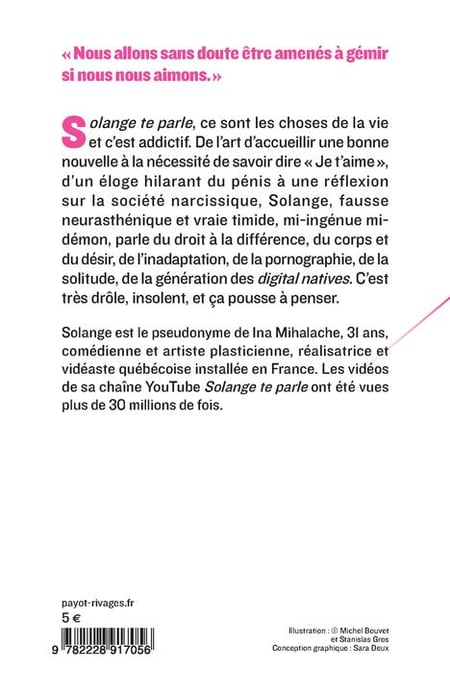 « Nous allons sans doute être amenés à gémir si nous nous aimons. »

Solange te parle, ce sont les choses de la vie et c'est addictif. De l'art d'accueillir une bonne nouvelle à la nécessité de savoir dire « Je t'aime », d'un éloge hilarant du pénis à une réflexion sur la société narcissique, Solange, fausse neurasthénique et vraie timide, mi-ingénue mi-démon, parle du droit à la différence, du corps et du désir, de l'inadaptation, de la pornographie, de la solitude, de la génération des digital natives. C'est très drôle, insolent, et ça pousse à penser.

Solange est le pseudonyme de Ina Mihalache, 31 ans, comédienne et artiste plasticienne, réalisatrice et vidéaste québécoise installée en France. Les vidéos de sa chaîne YouTube Solange te parle ont été vues plus de 30 millions de fois.

payot-rivages.fr
5 €

9 782228 917056

Illustration : © Michel Bouvet et Stanislas Gros
Conception graphique : Sara Deux